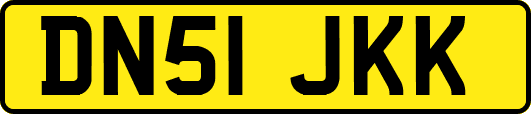 DN51 JKK